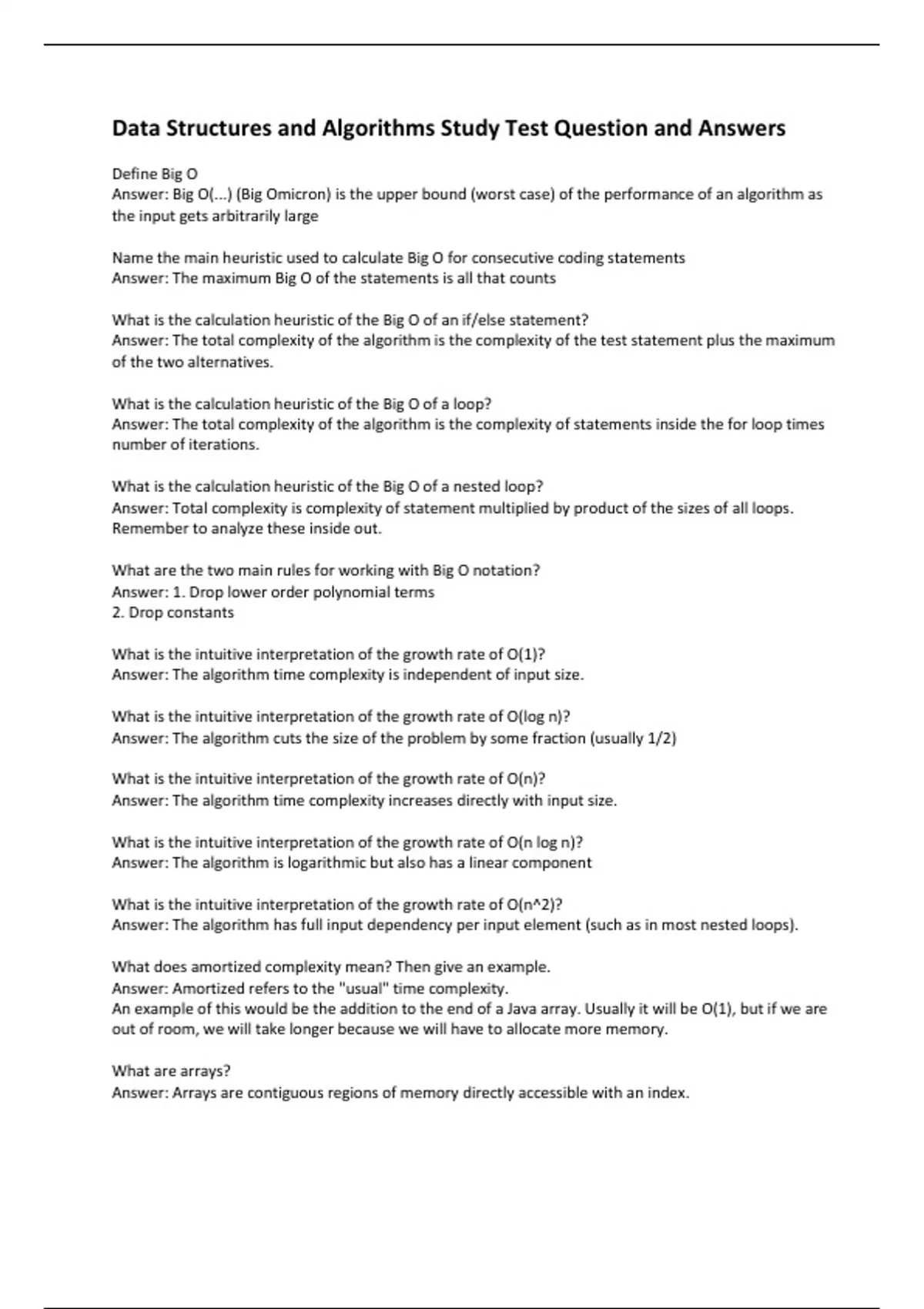 Data Structures and Algorithms Study Test Question and Answers

Define Big O
Answer: Big O(...) (Big Omicron) is the upper bound (worst case) of the performance of an algorithm as the input gets arbitrarily large

Name the main heuristic used to calculate Big O for consecutive coding statements
Answer: The maximum Big O of the statements is all that counts

What is the calculation heuristic of the Big O of an if/else statement?
Answer: The total complexity of the algorithm is the complexity of the test statement plus the maximum of the two alternatives.

What is the calculation heuristic of the Big O of a loop?
Answer: The total complexity of the algorithm is the complexity of statements inside the for loop times number of iterations.

What is the calculation heuristic of the Big O of a nested loop?
Answer: Total complexity is complexity of statement multiplied by product of the sizes of all loops. Remember to analyze these inside out.

What are the two main rules for working with Big O notation?
Answer: 1. Drop lower order polynomial terms
2. Drop constants

What is the intuitive interpretation of the growth rate of O(1)?
Answer: The algorithm time complexity is independent of input size.

What is the intuitive interpretation of the growth rate of O(log n)?
Answer: The algorithm cuts the size of the problem by some fraction (usually 1/2)

What is the intuitive interpretation of the growth rate of O(n)?
Answer: The algorithm time complexity increases directly with input size.

What is the intuitive interpretation of the growth rate of O(n log n)?
Answer: The algorithm is logarithmic but also has a linear component

What is the intuitive interpretation of the growth rate of O(n^2)?
Answer: The algorithm has full input dependency per input element (such as in most nested loops).

What does amortized complexity mean? Then give an example.
Answer: Amortized refers to the "usual" time complexity.
An example of this would be the addition to the end of a Java array. Usually it will be O(1), but if we are out of room, we will take longer because we will have to allocate more memory.

What are arrays?
Answer: Arrays are contiguous regions of memory directly accessible with an index.